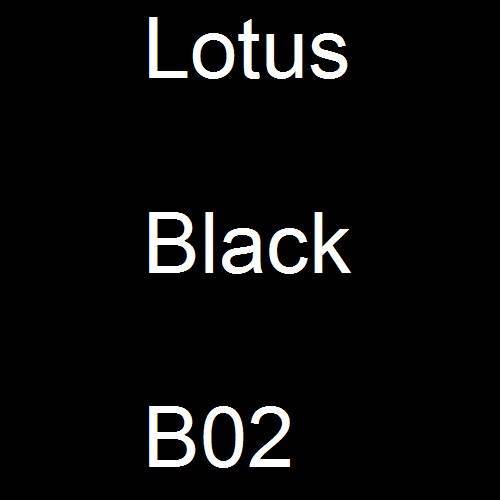 Lotus

Black

B02